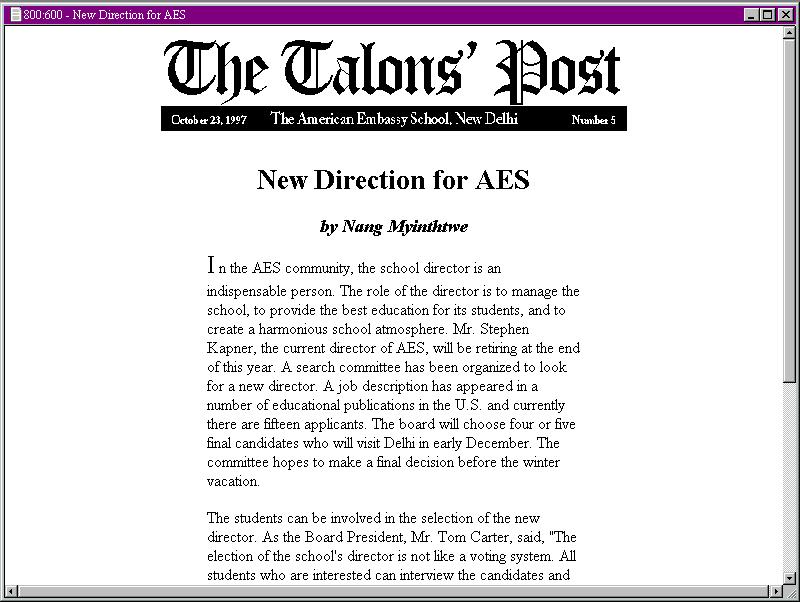 800:600 - New Direction for AES

The Talons' Post

October 23, 1997 The American Embassy School, New Delhi Number 5

New Direction for AES

by Nang Myinthtwe

In the AES community, the school director is an indispensable person. The role of the director is to manage the school, to provide the best education for its students, and to create a harmonious school atmosphere. Mr. Stephen Kapner, the current director of AES, will be retiring at the end of this year. A search committee has been organized to look for a new director. A job description has appeared in a number of educational publications in the U.S. and currently there are fifteen applicants. The board will choose four or five final candidates who will visit Delhi in early December. The committee hopes to make a final decision before the winter vacation.

The students can be involved in the selection of the new director. As the Board President, Mr. Tom Carter, said, "The election of the school's director is not like a voting system. All students who are interested can interview the candidates and